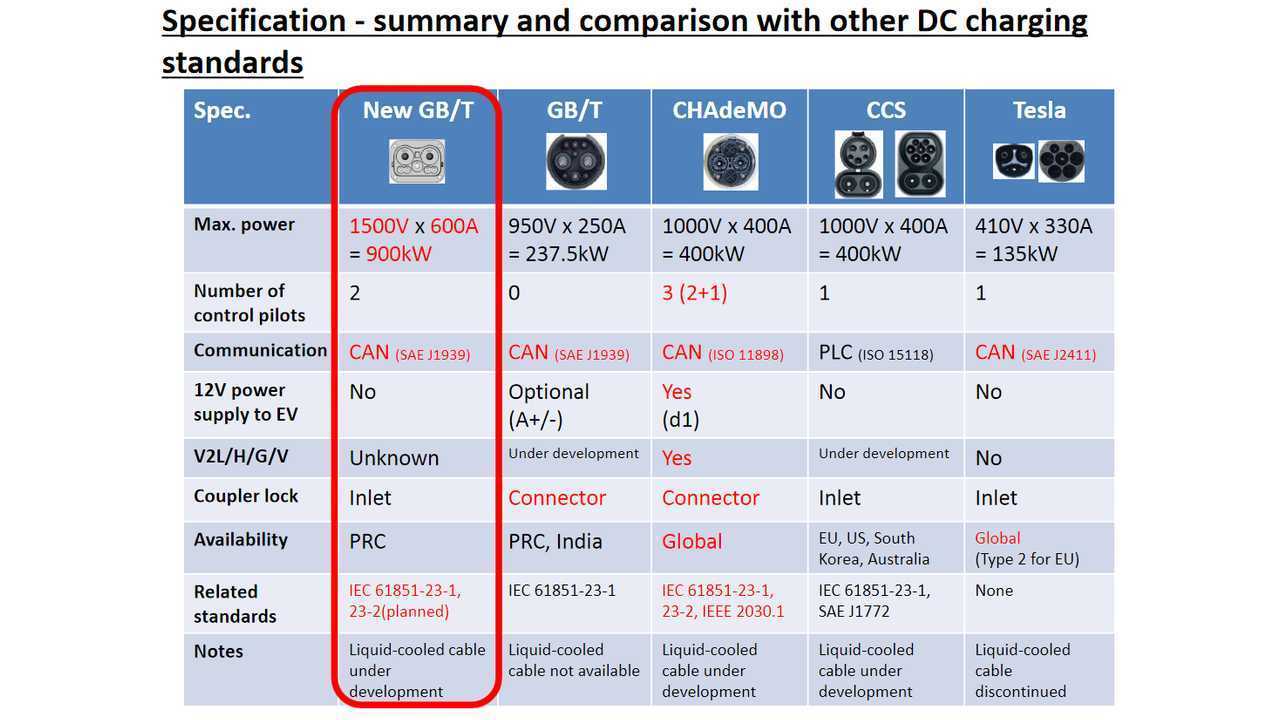 Specification - summary and comparison with other DC charging standards

| Spec. | New GB/T | GB/T | CHAdeMO | CCS | Tesla |
|---|---|---|---|---|---|
| Max. power | 1500V x 600A = 900kW | 950V x 250A = 237.5kW | 1000V x 400A = 400kW | 1000V x 400A = 400kW | 410V x 330A = 135kW |
| Number of control pilots | 2 | 0 | 3 (2+1) | 1 | 1 |
| Communication | CAN (SAE J1939) | CAN (SAE J1939) | CAN (ISO 11898) | PLC (ISO 15118) | CAN (SAE J2411) |
| 12V power supply to EV | No | Optional (A+/-) | Yes (d1) | No | No |
| V2L/H/G/V | Unknown | Under development | Yes | Under development | No |
| Coupler lock | Inlet | Connector | Connector | Inlet | Inlet |
| Availability | PRC | PRC, India | Global | EU, US, South Korea, Australia | Global (Type 2 for EU) |
| Related standards | IEC 61851-23-1, 23-2(planned) | IEC 61851-23-1 | IEC 61851-23-1, 23-2, IEEE 2030.1 | IEC 61851-23-1, SAE J1772 | None |
| Notes | Liquid-cooled cable under development | Liquid-cooled cable not available | Liquid-cooled cable under development | Liquid-cooled cable under development | Liquid-cooled cable discontinued |